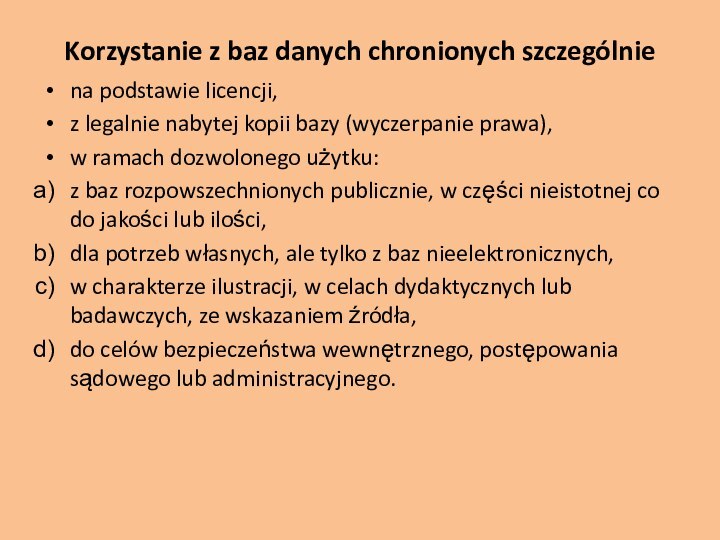 Korzystanie z baz danych chronionych szczególnie

• na podstawie licencji,
• z legalnie nabytej kopii bazy (wyczerpanie prawa),
• w ramach dozwolonego użytku:

a) z baz rozpowszechnionych publicznie, w części nieistotnej co do jakości lub ilości,
b) dla potrzeb własnych, ale tylko z baz nieelektronicznych,
c) w charakterze ilustracji, w celach dydaktycznych lub badawczych, ze wskazaniem źródła,
d) do celów bezpieczeństwa wewnętrznego, postępowania sądowego lub administracyjnego.